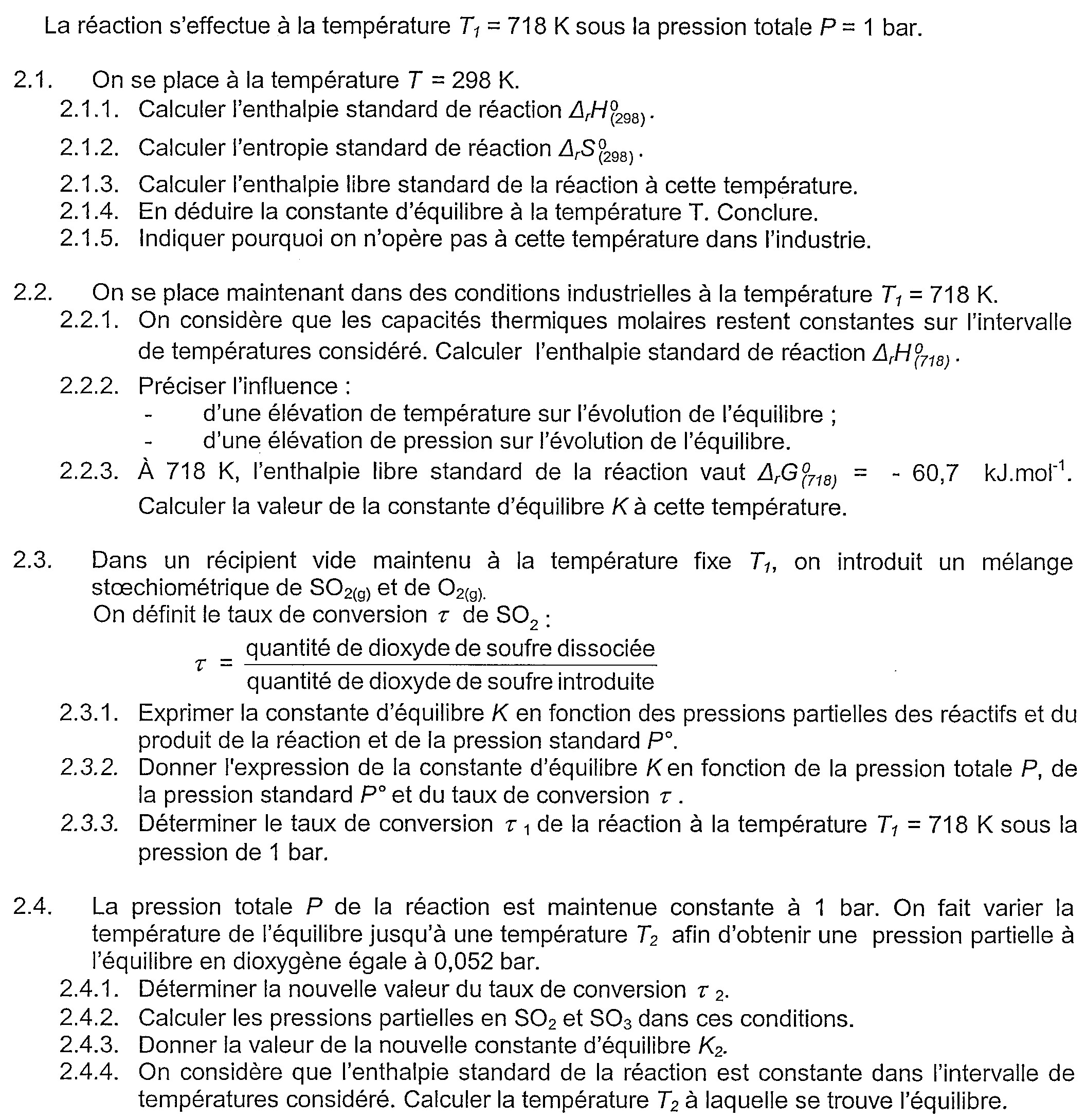 La réaction s'effectue à la température $T_1$ = 718 K sous la pression totale $P$ = 1 bar.

2.1. On se place à la température $T$ = 298 K.

2.1.1. Calculer l'enthalpie standard de réaction $\Delta_r H^0_{(298)}$.

2.1.2. Calculer l'entropie standard de réaction $\Delta_r S^0_{(298)}$.

2.1.3. Calculer l'enthalpie libre standard de la réaction à cette température.

2.1.4. En déduire la constante d'équilibre à la température T. Conclure.

2.1.5. Indiquer pourquoi on n'opère pas à cette température dans l'industrie.

2.2. On se place maintenant dans des conditions industrielles à la température $T_1$ = 718 K.

2.2.1. On considère que les capacités thermiques molaires restent constantes sur l'intervalle de températures considéré. Calculer l'enthalpie standard de réaction $\Delta_r H^0_{(718)}$.

2.2.2. Préciser l'influence :
- d'une élévation de température sur l'évolution de l'équilibre ;
- d'une élévation de pression sur l'évolution de l'équilibre.

2.2.3. À 718 K, l'enthalpie libre standard de la réaction vaut $\Delta_r G^0_{(718)}$ = - 60,7 kJ.mol$^{-1}$. Calculer la valeur de la constante d'équilibre $K$ à cette température.

2.3. Dans un récipient vide maintenu à la température fixe $T_1$, on introduit un mélange stœchiométrique de $SO_{2(g)}$ et de $O_{2(g)}$.
On définit le taux de conversion $\tau$ de $SO_2$ :

$\tau = \frac{\text{quantité de dioxyde de soufre dissociée}}{\text{quantité de dioxyde de soufre introduite}}$

2.3.1. Exprimer la constante d'équilibre $K$ en fonction des pressions partielles des réactifs et du produit de la réaction et de la pression standard $P°$.

2.3.2. Donner l'expression de la constante d'équilibre $K$ en fonction de la pression totale $P$, de la pression standard $P°$ et du taux de conversion $\tau$ .

2.3.3. Déterminer le taux de conversion $\tau_1$ de la réaction à la température $T_1$ = 718 K sous la pression de 1 bar.

2.4. La pression totale $P$ de la réaction est maintenue constante à 1 bar. On fait varier la température de l'équilibre jusqu'à une température $T_2$ afin d'obtenir une pression partielle à l'équilibre en dioxygène égale à 0,052 bar.

2.4.1. Déterminer la nouvelle valeur du taux de conversion $\tau_2$.

2.4.2. Calculer les pressions partielles en $SO_2$ et $SO_3$ dans ces conditions.

2.4.3. Donner la valeur de la nouvelle constante d'équilibre $K_2$.

2.4.4. On considère que l'enthalpie standard de la réaction est constante dans l'intervalle de températures considéré. Calculer la température $T_2$ à laquelle se trouve l'équilibre.